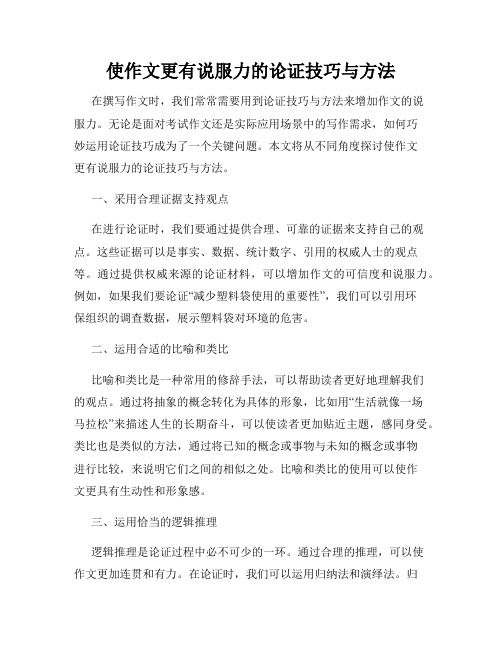 使作文更有说服力的论证技巧与方法

在撰写作文时，我们常常需要用到论证技巧与方法来增加作文的说服力。无论是面对考试作文还是实际应用场景中的写作需求，如何巧妙运用论证技巧成为了一个关键问题。本文将从不同角度探讨使作文更有说服力的论证技巧与方法。

一、采用合理证据支持观点

在进行论证时，我们要通过提供合理、可靠的证据来支持自己的观点。这些证据可以是事实、数据、统计数字、引用的权威人士的观点等。通过提供权威来源的论证材料，可以增加作文的可信度和说服力。例如，如果我们要论证“减少塑料袋使用的重要性”，我们可以引用环保组织的调查数据，展示塑料袋对环境的危害。

二、运用合适的比喻和类比

比喻和类比是一种常用的修辞手法，可以帮助读者更好地理解我们的观点。通过将抽象的概念转化为具体的形象，比如用“生活就像一场马拉松”来描述人生的长期奋斗，可以使读者更加贴近主题，感同身受。类比也是类似的方法，通过将已知的概念或事物与未知的概念或事物进行比较，来说明它们之间的相似之处。比喻和类比的使用可以使作文更具有生动性和形象感。

三、运用恰当的逻辑推理

逻辑推理是论证过程中必不可少的一环。通过合理的推理，可以使作文更加连贯和有力。在论证时，我们可以运用归纳法和演绎法。归